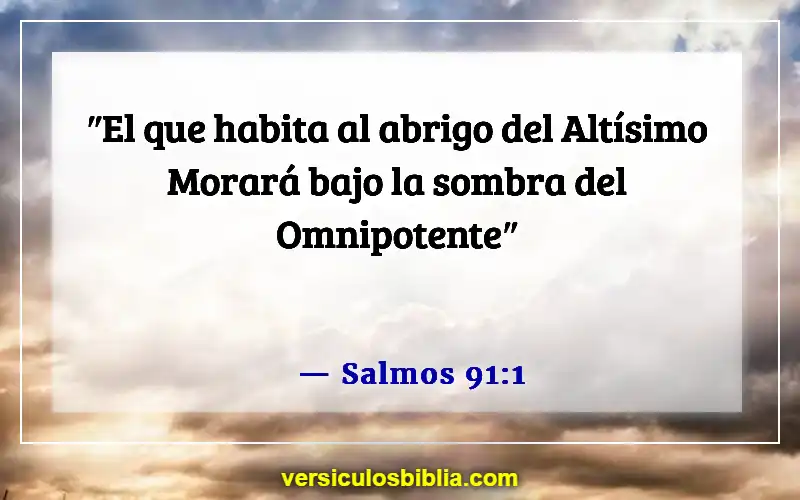 "El que habita al abrigo del Altísimo Morará bajo la sombra del Omnipotente"

— Salmos 91:1

versiculosbiblia.com